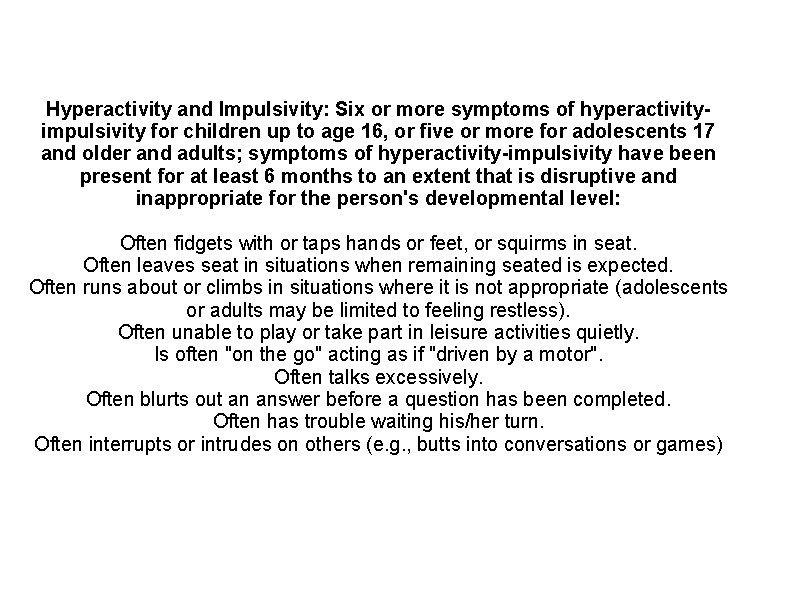 Hyperactivity and Impulsivity: Six or more symptoms of hyperactivity-impulsivity for children up to age 16, or five or more for adolescents 17 and older and adults; symptoms of hyperactivity-impulsivity have been present for at least 6 months to an extent that is disruptive and inappropriate for the person's developmental level:

Often fidgets with or taps hands or feet, or squirms in seat.
Often leaves seat in situations when remaining seated is expected.
Often runs about or climbs in situations where it is not appropriate (adolescents or adults may be limited to feeling restless).
Often unable to play or take part in leisure activities quietly.
Is often "on the go" acting as if "driven by a motor".
Often talks excessively.
Often blurts out an answer before a question has been completed.
Often has trouble waiting his/her turn.
Often interrupts or intrudes on others (e.g., butts into conversations or games)